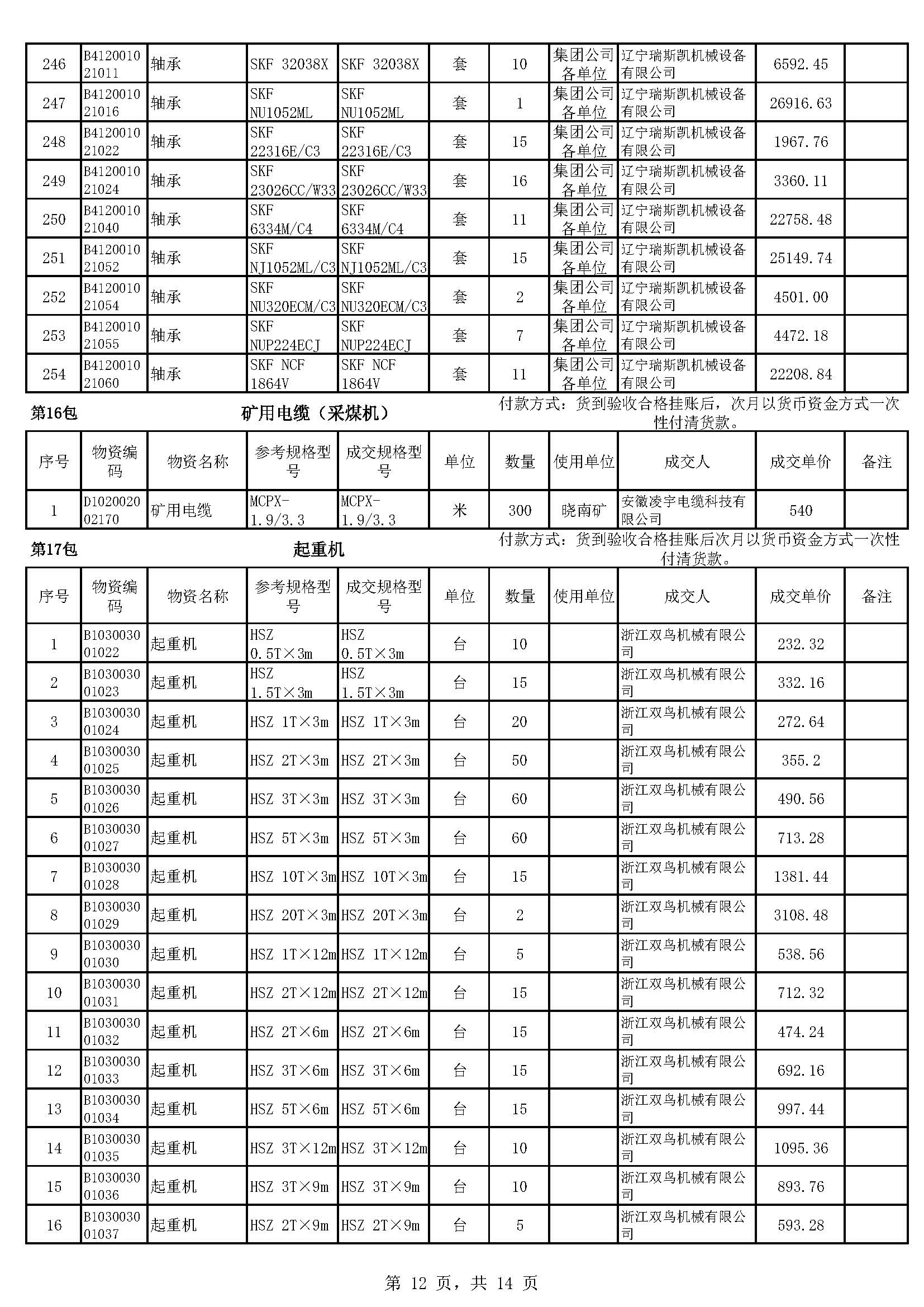 | 246 | B412001021011 | 轴承 | SKF 32038X | SKF 32038X | 套 | 10 | 集团公司各单位 | 辽宁瑞斯凯机械设备有限公司 | 6592.45 | |
|---|---|---|---|---|---|---|---|---|---|---|
| 247 | B412001021016 | 轴承 | SKF NU1052ML | SKF NU1052ML | 套 | 1 | 集团公司各单位 | 辽宁瑞斯凯机械设备有限公司 | 26916.63 | |
| 248 | B412001021022 | 轴承 | SKF 22316E/C3 | SKF 22316E/C3 | 套 | 15 | 集团公司各单位 | 辽宁瑞斯凯机械设备有限公司 | 1967.76 | |
| 249 | B412001021024 | 轴承 | SKF 23026CC/W33 | SKF 23026CC/W33 | 套 | 16 | 集团公司各单位 | 辽宁瑞斯凯机械设备有限公司 | 3360.11 | |
| 250 | B412001021040 | 轴承 | SKF 6334M/C4 | SKF 6334M/C4 | 套 | 11 | 集团公司各单位 | 辽宁瑞斯凯机械设备有限公司 | 22758.48 | |
| 251 | B412001021052 | 轴承 | SKF NJ1052ML/C3 | SKF NJ1052ML/C3 | 套 | 15 | 集团公司各单位 | 辽宁瑞斯凯机械设备有限公司 | 25149.74 | |
| 252 | B412001021054 | 轴承 | SKF NU320ECM/C3 | SKF NU320ECM/C3 | 套 | 2 | 集团公司各单位 | 辽宁瑞斯凯机械设备有限公司 | 4501.00 | |
| 253 | B412001021055 | 轴承 | SKF NUP224ECJ | SKF NUP224ECJ | 套 | 7 | 集团公司各单位 | 辽宁瑞斯凯机械设备有限公司 | 4472.18 | |
| 254 | B412001021060 | 轴承 | SKF NCF 1864V | SKF NCF 1864V | 套 | 11 | 集团公司各单位 | 辽宁瑞斯凯机械设备有限公司 | 22208.84 | |

第16包 矿用电缆（采煤机） 付款方式：货到验收合格挂账后，次月以货币资金方式一次性付清货款。

| 序号 | 物资编码 | 物资名称 | 参考规格型号 | 成交规格型号 | 单位 | 数量 | 使用单位 | 成交人 | 成交单价 | 备注 |
|---|---|---|---|---|---|---|---|---|---|---|
| 1 | D102002002170 | 矿用电缆 | MCPX-1.9/3.3 | MCPX-1.9/3.3 | 米 | 300 | 晓南矿 | 安徽凌宇电缆科技有限公司 | 540 | |

第17包 起重机 付款方式：货到验收合格挂账后次月以货币资金方式一次性付清货款。

| 序号 | 物资编码 | 物资名称 | 参考规格型号 | 成交规格型号 | 单位 | 数量 | 使用单位 | 成交人 | 成交单价 | 备注 |
|---|---|---|---|---|---|---|---|---|---|---|
| 1 | B103003001022 | 起重机 | HSZ 0.5T×3m | HSZ 0.5T×3m | 台 | 10 | | 浙江双鸟机械有限公司 | 232.32 | |
| 2 | B103003001023 | 起重机 | HSZ 1.5T×3m | HSZ 1.5T×3m | 台 | 15 | | 浙江双鸟机械有限公司 | 332.16 | |
| 3 | B103003001024 | 起重机 | HSZ 1T×3m | HSZ 1T×3m | 台 | 20 | | 浙江双鸟机械有限公司 | 272.64 | |
| 4 | B103003001025 | 起重机 | HSZ 2T×3m | HSZ 2T×3m | 台 | 50 | | 浙江双鸟机械有限公司 | 355.2 | |
| 5 | B103003001026 | 起重机 | HSZ 3T×3m | HSZ 3T×3m | 台 | 60 | | 浙江双鸟机械有限公司 | 490.56 | |
| 6 | B103003001027 | 起重机 | HSZ 5T×3m | HSZ 5T×3m | 台 | 60 | | 浙江双鸟机械有限公司 | 713.28 | |
| 7 | B103003001028 | 起重机 | HSZ 10T×3m | HSZ 10T×3m | 台 | 15 | | 浙江双鸟机械有限公司 | 1381.44 | |
| 8 | B103003001029 | 起重机 | HSZ 20T×3m | HSZ 20T×3m | 台 | 2 | | 浙江双鸟机械有限公司 | 3108.48 | |
| 9 | B103003001030 | 起重机 | HSZ 1T×12m | HSZ 1T×12m | 台 | 5 | | 浙江双鸟机械有限公司 | 538.56 | |
| 10 | B103003001031 | 起重机 | HSZ 2T×12m | HSZ 2T×12m | 台 | 15 | | 浙江双鸟机械有限公司 | 712.32 | |
| 11 | B103003001032 | 起重机 | HSZ 2T×6m | HSZ 2T×6m | 台 | 15 | | 浙江双鸟机械有限公司 | 474.24 | |
| 12 | B103003001033 | 起重机 | HSZ 3T×6m | HSZ 3T×6m | 台 | 15 | | 浙江双鸟机械有限公司 | 692.16 | |
| 13 | B103003001034 | 起重机 | HSZ 5T×6m | HSZ 5T×6m | 台 | 15 | | 浙江双鸟机械有限公司 | 997.44 | |
| 14 | B103003001035 | 起重机 | HSZ 3T×12m | HSZ 3T×12m | 台 | 10 | | 浙江双鸟机械有限公司 | 1095.36 | |
| 15 | B103003001036 | 起重机 | HSZ 3T×9m | HSZ 3T×9m | 台 | 10 | | 浙江双鸟机械有限公司 | 893.76 | |
| 16 | B103003001037 | 起重机 | HSZ 2T×9m | HSZ 2T×9m | 台 | 5 | | 浙江双鸟机械有限公司 | 593.28 | |

第 12 页，共 14 页